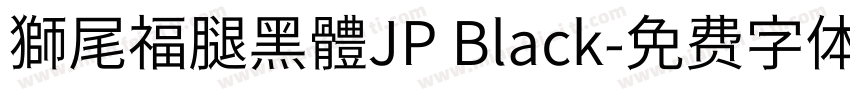 獅尾福腿黑體JP Black-免费字体